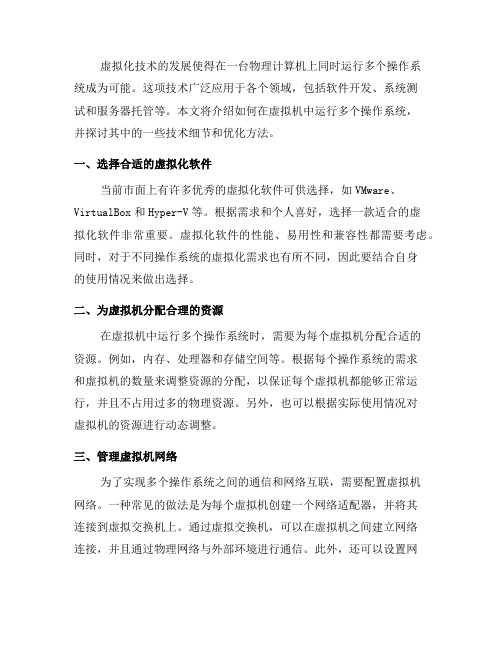 虚拟化技术的发展使得在一台物理计算机上同时运行多个操作系统成为可能。这项技术广泛应用于各个领域，包括软件开发、系统测试和服务器托管等。本文将介绍如何在虚拟机中运行多个操作系统，并探讨其中的一些技术细节和优化方法。

一、选择合适的虚拟化软件

当前市面上有许多优秀的虚拟化软件可供选择，如 VMware、VirtualBox 和 Hyper-V 等。根据需求和个人喜好，选择一款适合的虚拟化软件非常重要。虚拟化软件的性能、易用性和兼容性都需要考虑。同时，对于不同操作系统的虚拟化需求也有所不同，因此要结合自身的使用情况来做出选择。

二、为虚拟机分配合理的资源

在虚拟机中运行多个操作系统时，需要为每个虚拟机分配合适的资源。例如，内存、处理器和存储空间等。根据每个操作系统的需求和虚拟机的数量来调整资源的分配，以保证每个虚拟机都能够正常运行，并且不占用过多的物理资源。另外，也可以根据实际使用情况对虚拟机的资源进行动态调整。

三、管理虚拟机网络

为了实现多个操作系统之间的通信和网络互联，需要配置虚拟机网络。一种常见的做法是为每个虚拟机创建一个网络适配器，并将其连接到虚拟交换机上。通过虚拟交换机，可以在虚拟机之间建立网络连接，并且通过物理网络与外部环境进行通信。此外，还可以设置网